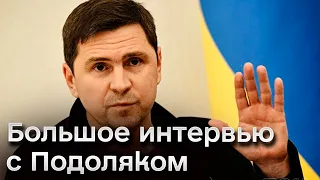 Большое интервью с Подоляком